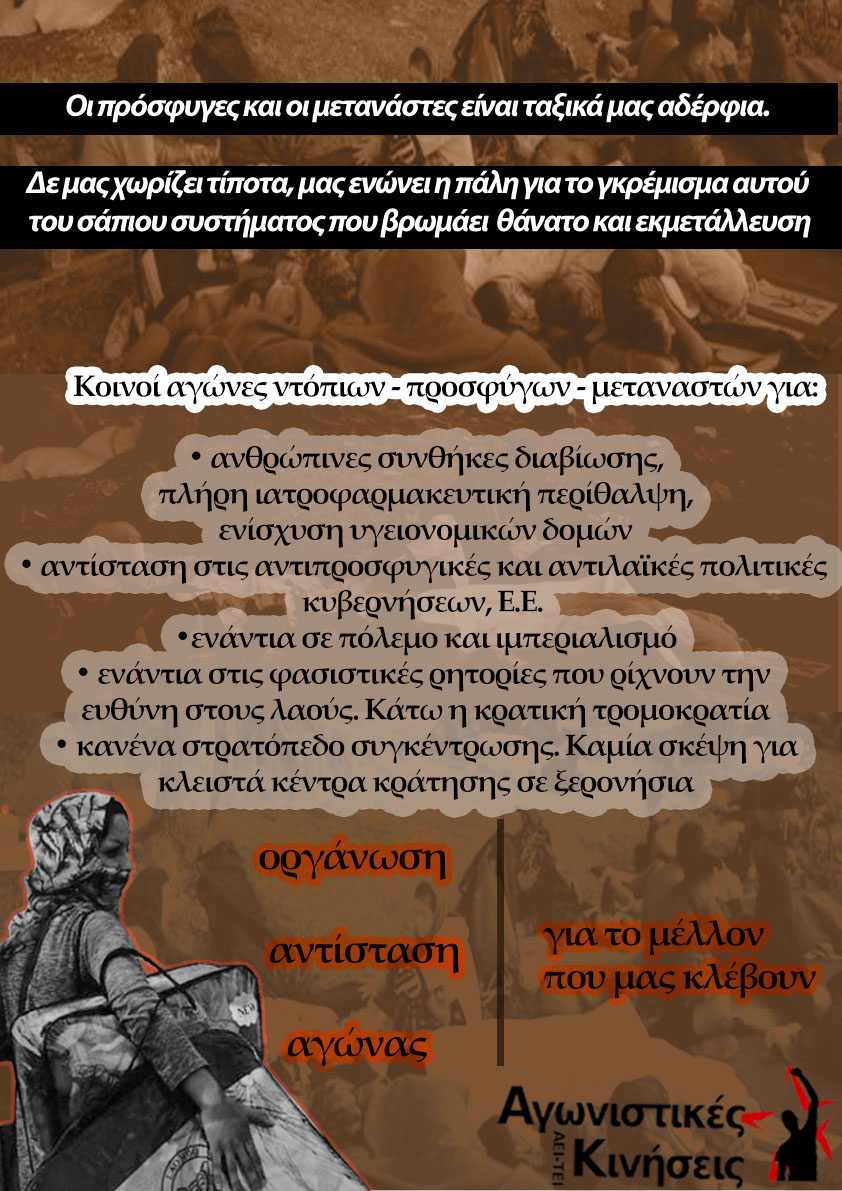 Οι πρόσφυγες και οι μετανάστες είναι ταξικά μας αδέρφια.

Δε μας χωρίζει τίποτα, μας ενώνει η πάλη για το γκρέμισμα αυτού του σάπιου συστήματος που βρωμάει θάνατο και εκμετάλλευση

Κοινοί αγώνες ντόπιων - προσφύγων - μεταναστών για:

• ανθρώπινες συνθήκες διαβίωσης, πλήρη ιατροφαρμακευτική περίθαλψη, ενίσχυση υγειονομικών δομών
• αντίσταση στις αντιπροσφυγικές και αντιλαϊκές πολιτικές κυβερνήσεων, Ε.Ε.
•ενάντια σε πόλεμο και ιμπεριαλισμό
• ενάντια στις φασιστικές ρητορίες που ρίχνουν την ευθύνη στους λαούς. Κάτω η κρατική τρομοκρατία
• κανένα στρατόπεδο συγκέντρωσης. Καμία σκέψη για κλειστά κέντρα κράτησης σε ξερονήσια

οργάνωση

αντίσταση

αγώνας

για το μέλλον που μας κλέβουν

Αγωνιστικές Κινήσεις
ΑΕΙ-ΤΕΙ